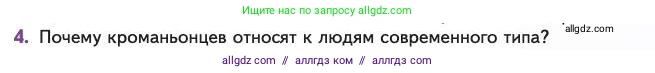 Ищите нас по запросу allgdz.com

4. Почему кроманьонцев относят к людям современного типа?

allgdz.com

allgdz com // аллгдз ком // аллгдз com